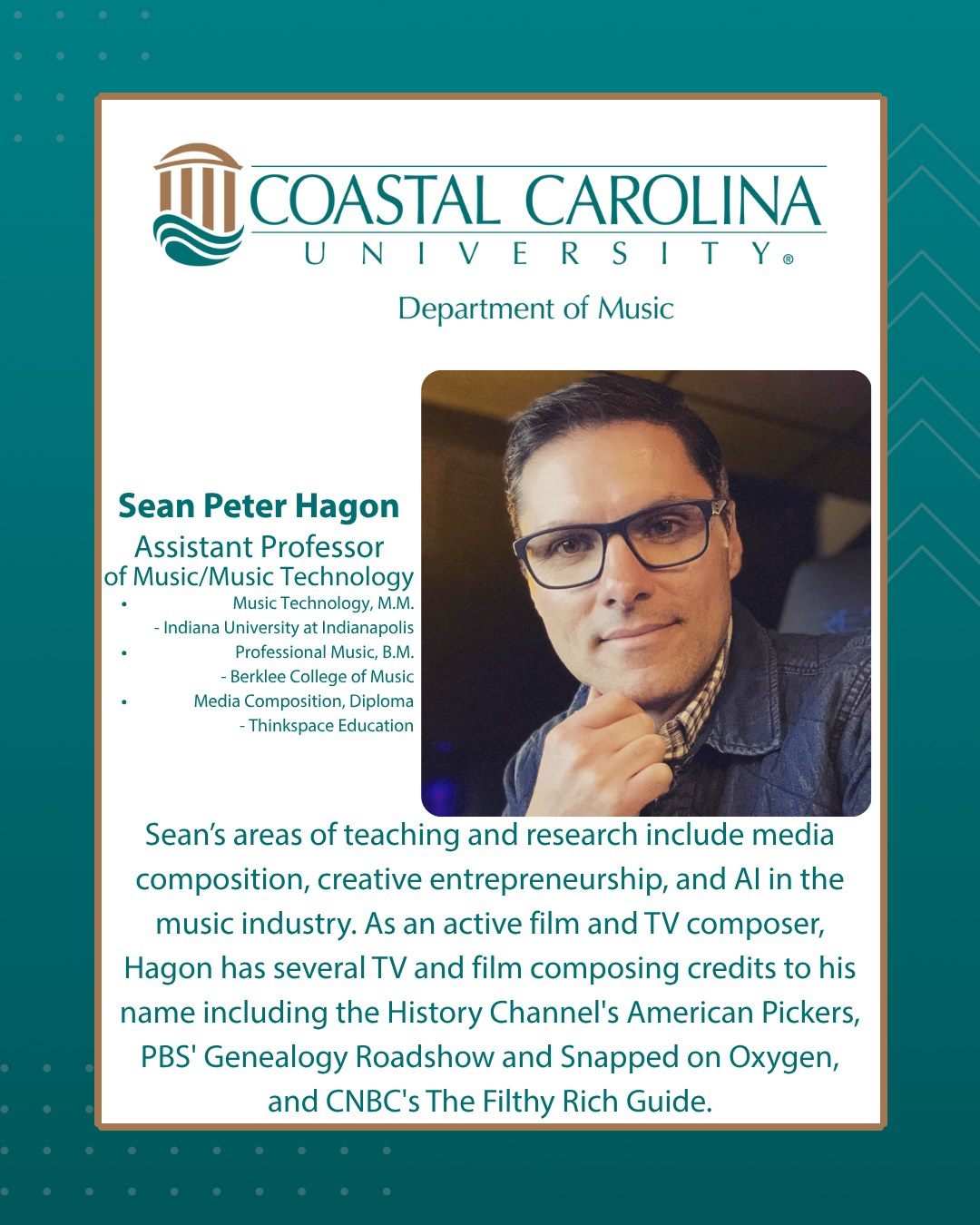 COASTAL CAROLINA
UNIVERSITY®

Department of Music

Sean Peter Hagon
Assistant Professor
of Music/Music Technology
• Music Technology, M.M.
- Indiana University at Indianapolis
• Professional Music, B.M.
- Berklee College of Music
• Media Composition, Diploma
- Thinkspace Education

Sean's areas of teaching and research include media composition, creative entrepreneurship, and AI in the music industry. As an active film and TV composer, Hagon has several TV and film composing credits to his name including the History Channel's American Pickers, PBS' Genealogy Roadshow and Snapped on Oxygen, and CNBC's The Filthy Rich Guide.